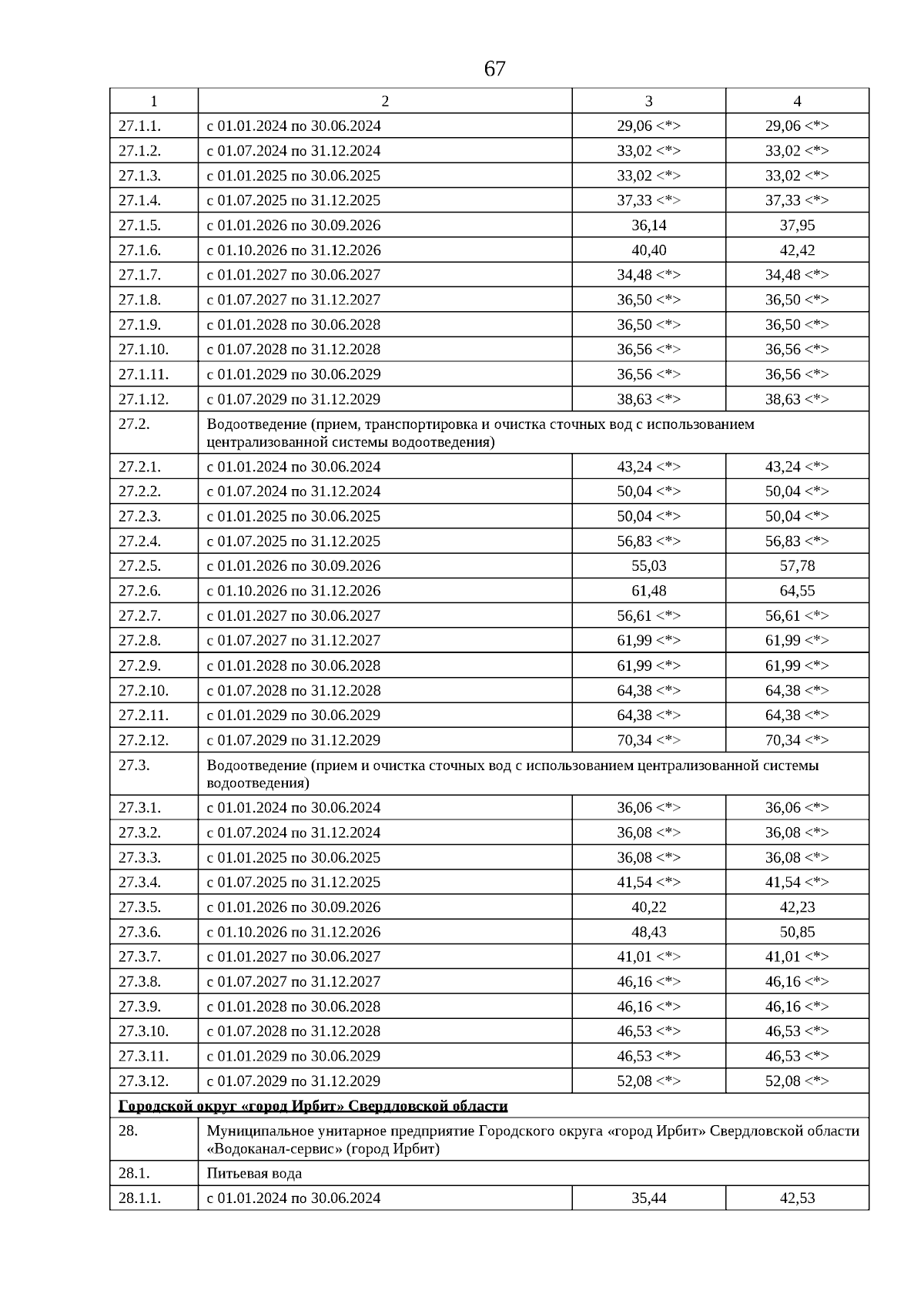 67

| 1 | 2 | 3 | 4 |
|---|---|---|---|
| 27.1.1. | с 01.01.2024 по 30.06.2024 | 29,06 <*> | 29,06 <*> |
| 27.1.2. | с 01.07.2024 по 31.12.2024 | 33,02 <*> | 33,02 <*> |
| 27.1.3. | с 01.01.2025 по 30.06.2025 | 33,02 <*> | 33,02 <*> |
| 27.1.4. | с 01.07.2025 по 31.12.2025 | 37,33 <*> | 37,33 <*> |
| 27.1.5. | с 01.01.2026 по 30.09.2026 | 36,14 | 37,95 |
| 27.1.6. | с 01.10.2026 по 31.12.2026 | 40,40 | 42,42 |
| 27.1.7. | с 01.01.2027 по 30.06.2027 | 34,48 <*> | 34,48 <*> |
| 27.1.8. | с 01.07.2027 по 31.12.2027 | 36,50 <*> | 36,50 <*> |
| 27.1.9. | с 01.01.2028 по 30.06.2028 | 36,50 <*> | 36,50 <*> |
| 27.1.10. | с 01.07.2028 по 31.12.2028 | 36,56 <*> | 36,56 <*> |
| 27.1.11. | с 01.01.2029 по 30.06.2029 | 36,56 <*> | 36,56 <*> |
| 27.1.12. | с 01.07.2029 по 31.12.2029 | 38,63 <*> | 38,63 <*> |
| 27.2. | Водоотведение (прием, транспортировка и очистка сточных вод с использованием централизованной системы водоотведения) | | |
| 27.2.1. | с 01.01.2024 по 30.06.2024 | 43,24 <*> | 43,24 <*> |
| 27.2.2. | с 01.07.2024 по 31.12.2024 | 50,04 <*> | 50,04 <*> |
| 27.2.3. | с 01.01.2025 по 30.06.2025 | 50,04 <*> | 50,04 <*> |
| 27.2.4. | с 01.07.2025 по 31.12.2025 | 56,83 <*> | 56,83 <*> |
| 27.2.5. | с 01.01.2026 по 30.09.2026 | 55,03 | 57,78 |
| 27.2.6. | с 01.10.2026 по 31.12.2026 | 61,48 | 64,55 |
| 27.2.7. | с 01.01.2027 по 30.06.2027 | 56,61 <*> | 56,61 <*> |
| 27.2.8. | с 01.07.2027 по 31.12.2027 | 61,99 <*> | 61,99 <*> |
| 27.2.9. | с 01.01.2028 по 30.06.2028 | 61,99 <*> | 61,99 <*> |
| 27.2.10. | с 01.07.2028 по 31.12.2028 | 64,38 <*> | 64,38 <*> |
| 27.2.11. | с 01.01.2029 по 30.06.2029 | 64,38 <*> | 64,38 <*> |
| 27.2.12. | с 01.07.2029 по 31.12.2029 | 70,34 <*> | 70,34 <*> |
| 27.3. | Водоотведение (прием и очистка сточных вод с использованием централизованной системы водоотведения) | | |
| 27.3.1. | с 01.01.2024 по 30.06.2024 | 36,06 <*> | 36,06 <*> |
| 27.3.2. | с 01.07.2024 по 31.12.2024 | 36,08 <*> | 36,08 <*> |
| 27.3.3. | с 01.01.2025 по 30.06.2025 | 36,08 <*> | 36,08 <*> |
| 27.3.4. | с 01.07.2025 по 31.12.2025 | 41,54 <*> | 41,54 <*> |
| 27.3.5. | с 01.01.2026 по 30.09.2026 | 40,22 | 42,23 |
| 27.3.6. | с 01.10.2026 по 31.12.2026 | 48,43 | 50,85 |
| 27.3.7. | с 01.01.2027 по 30.06.2027 | 41,01 <*> | 41,01 <*> |
| 27.3.8. | с 01.07.2027 по 31.12.2027 | 46,16 <*> | 46,16 <*> |
| 27.3.9. | с 01.01.2028 по 30.06.2028 | 46,16 <*> | 46,16 <*> |
| 27.3.10. | с 01.07.2028 по 31.12.2028 | 46,53 <*> | 46,53 <*> |
| 27.3.11. | с 01.01.2029 по 30.06.2029 | 46,53 <*> | 46,53 <*> |
| 27.3.12. | с 01.07.2029 по 31.12.2029 | 52,08 <*> | 52,08 <*> |
| Городской округ «город Ирбит» Свердловской области | | | |
| 28. | Муниципальное унитарное предприятие Городского округа «город Ирбит» Свердловской области «Водоканал-сервис» (город Ирбит) | | |
| 28.1. | Питьевая вода | | |
| 28.1.1. | с 01.01.2024 по 30.06.2024 | 35,44 | 42,53 |